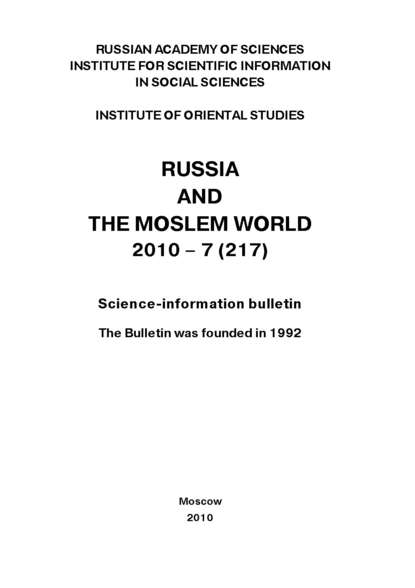 RUSSIAN ACADEMY OF SCIENCES
INSTITUTE FOR SCIENTIFIC INFORMATION
IN SOCIAL SCIENCES

INSTITUTE OF ORIENTAL STUDIES

RUSSIA
AND
THE MOSLEM WORLD
2010 – 7 (217)

Science-information bulletin

The Bulletin was founded in 1992

Moscow
2010